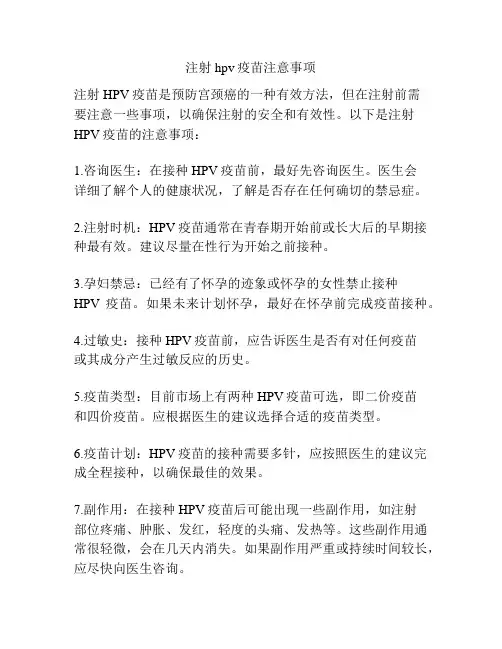 注射 hpv 疫苗注意事项

注射 HPV 疫苗是预防宫颈癌的一种有效方法，但在注射前需要注意一些事项，以确保注射的安全和有效性。以下是注射 HPV 疫苗的注意事项：

1.咨询医生：在接种 HPV 疫苗前，最好先咨询医生。医生会详细了解个人的健康状况，了解是否存在任何确切的禁忌症。

2.注射时机：HPV 疫苗通常在青春期开始前或长大后的早期接种最有效。建议尽量在性行为开始之前接种。

3.孕妇禁忌：已经有了怀孕的迹象或怀孕的女性禁止接种 HPV 疫苗。如果未来计划怀孕，最好在怀孕前完成疫苗接种。

4.过敏史：接种 HPV 疫苗前，应告诉医生是否有对任何疫苗或其成分产生过敏反应的历史。

5.疫苗类型：目前市场上有两种 HPV 疫苗可选，即二价疫苗和四价疫苗。应根据医生的建议选择合适的疫苗类型。

6.疫苗计划：HPV 疫苗的接种需要多针，应按照医生的建议完成全程接种，以确保最佳的效果。

7.副作用：在接种 HPV 疫苗后可能出现一些副作用，如注射部位疼痛、肿胀、发红，轻度的头痛、发热等。这些副作用通常很轻微，会在几天内消失。如果副作用严重或持续时间较长，应尽快向医生咨询。